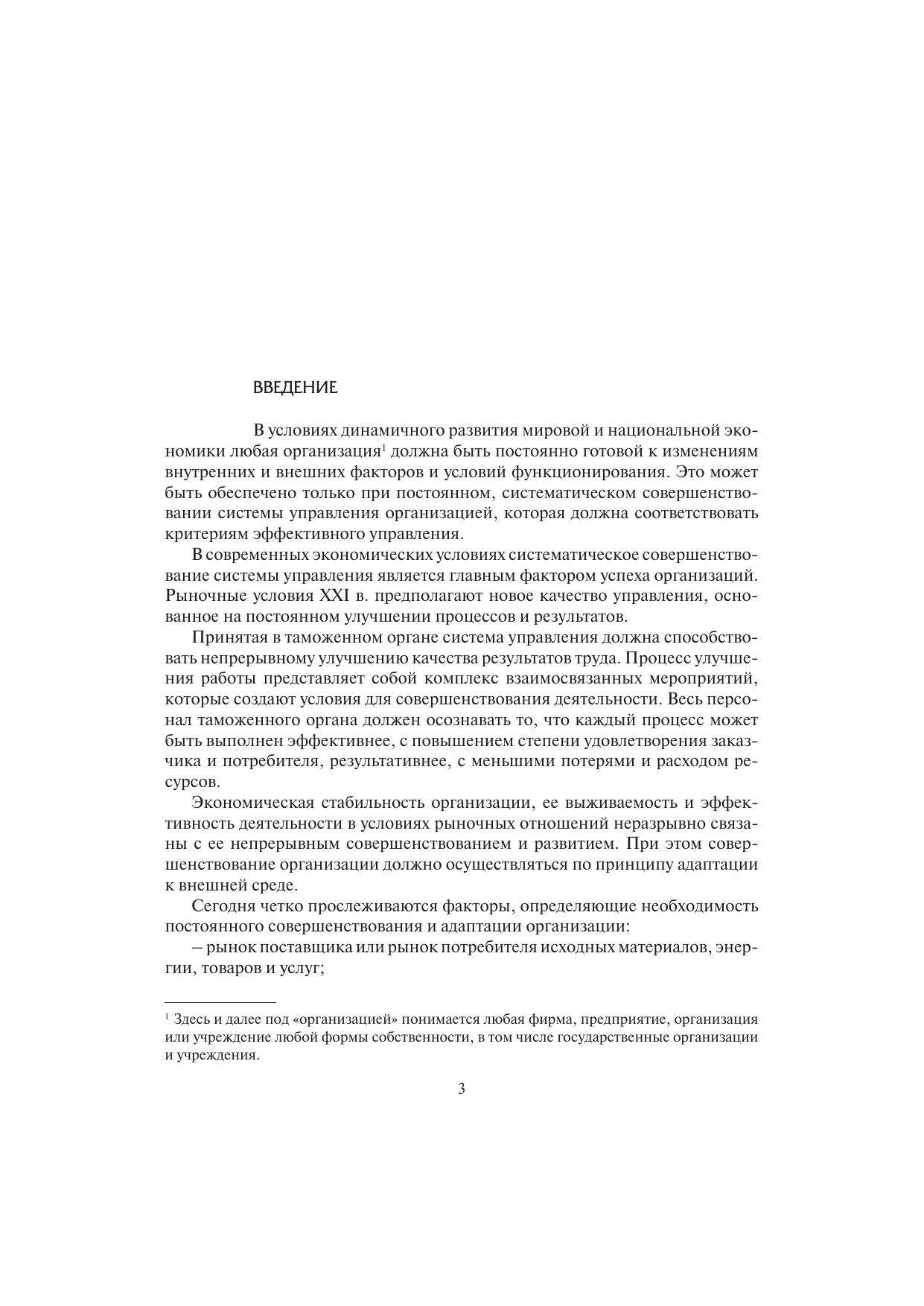 ВВЕДЕНИЕ

В условиях динамичного развития мировой и национальной экономики любая организация$^1$ должна быть постоянно готовой к изменениям внутренних и внешних факторов и условий функционирования. Это может быть обеспечено только при постоянном, систематическом совершенствовании системы управления организацией, которая должна соответствовать критериям эффективного управления.

В современных экономических условиях систематическое совершенствование системы управления является главным фактором успеха организаций. Рыночные условия XXI в. предполагают новое качество управления, основанное на постоянном улучшении процессов и результатов.

Принятая в таможенном органе система управления должна способствовать непрерывному улучшению качества результатов труда. Процесс улучшения работы представляет собой комплекс взаимосвязанных мероприятий, которые создают условия для совершенствования деятельности. Весь персонал таможенного органа должен осознавать то, что каждый процесс может быть выполнен эффективнее, с повышением степени удовлетворения заказчика и потребителя, результативнее, с меньшими потерями и расходом ресурсов.

Экономическая стабильность организации, ее выживаемость и эффективность деятельности в условиях рыночных отношений неразрывно связаны с ее непрерывным совершенствованием и развитием. При этом совершенствование организации должно осуществляться по принципу адаптации к внешней среде.

Сегодня четко прослеживаются факторы, определяющие необходимость постоянного совершенствования и адаптации организации:

– рынок поставщика или рынок потребителя исходных материалов, энергии, товаров и услуг;

$^1$ Здесь и далее под «организацией» понимается любая фирма, предприятие, организация или учреждение любой формы собственности, в том числе государственные организации и учреждения.

3